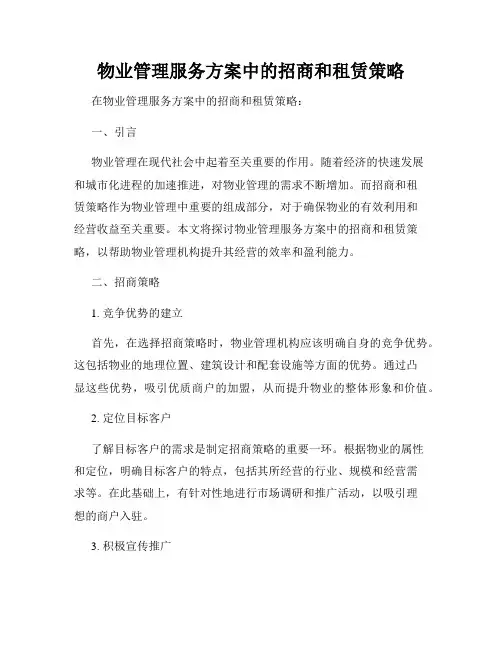 物业管理服务方案中的招商和租赁策略

在物业管理服务方案中的招商和租赁策略：

一、引言

物业管理在现代社会中起着至关重要的作用。随着经济的快速发展和城市化进程的加速推进，对物业管理的需求不断增加。而招商和租赁策略作为物业管理中重要的组成部分，对于确保物业的有效利用和经营收益至关重要。本文将探讨物业管理服务方案中的招商和租赁策略，以帮助物业管理机构提升其经营的效率和盈利能力。

二、招商策略

1. 竞争优势的建立

首先，在选择招商策略时，物业管理机构应该明确自身的竞争优势。这包括物业的地理位置、建筑设计和配套设施等方面的优势。通过凸显这些优势，吸引优质商户的加盟，从而提升物业的整体形象和价值。

2. 定位目标客户

了解目标客户的需求是制定招商策略的重要一环。根据物业的属性和定位，明确目标客户的特点，包括其所经营的行业、规模和经营需求等。在此基础上，有针对性地进行市场调研和推广活动，以吸引理想的商户入驻。

3. 积极宣传推广